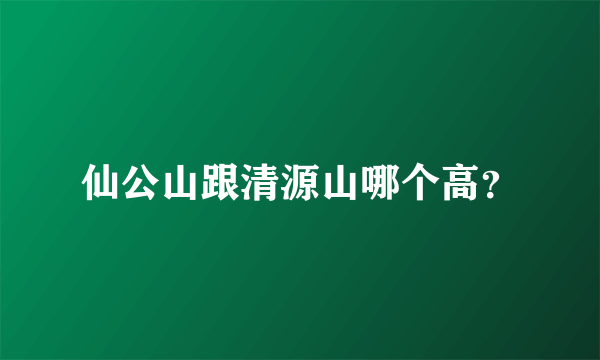 仙公山跟清源山哪个高?